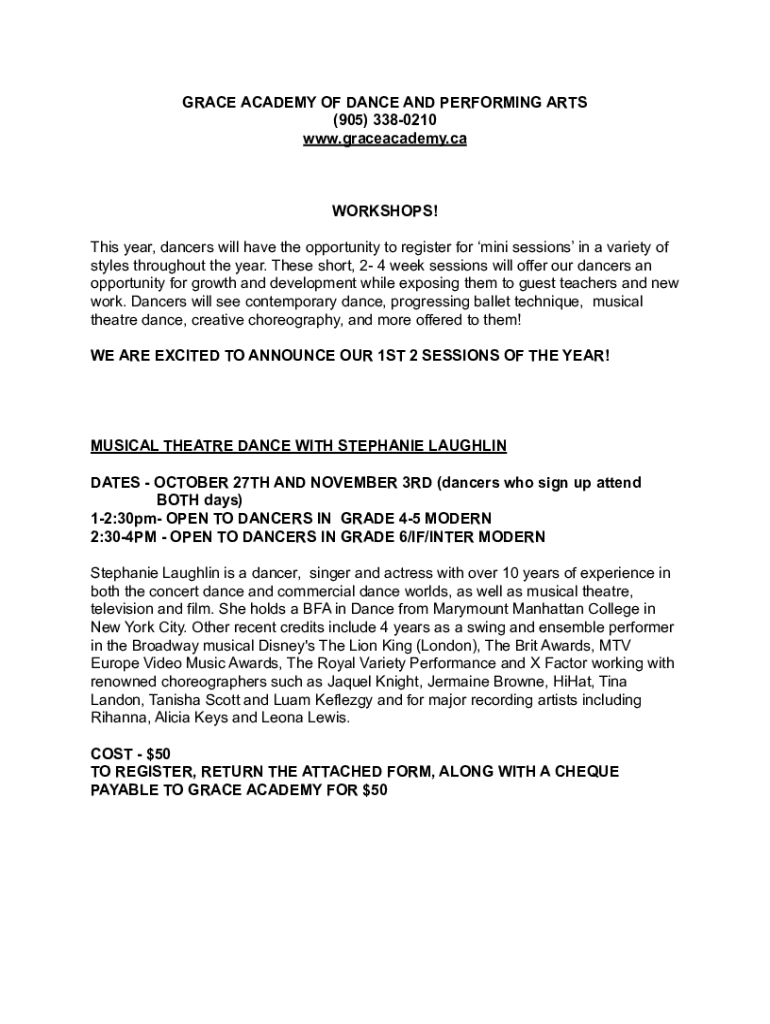 GRACE ACADEMY OF DANCE AND PERFORMING ARTS
(905) 338-0210
www.graceacademy.ca

WORKSHOPS!

This year, dancers will have the opportunity to register for 'mini sessions' in a variety of styles throughout the year. These short, 2- 4 week sessions will offer our dancers an opportunity for growth and development while exposing them to guest teachers and new work. Dancers will see contemporary dance, progressing ballet technique, musical theatre dance, creative choreography, and more offered to them!

WE ARE EXCITED TO ANNOUNCE OUR 1ST 2 SESSIONS OF THE YEAR!

MUSICAL THEATRE DANCE WITH STEPHANIE LAUGHLIN

DATES - OCTOBER 27TH AND NOVEMBER 3RD (dancers who sign up attend BOTH days)
1-2:30pm- OPEN TO DANCERS IN GRADE 4-5 MODERN
2:30-4PM - OPEN TO DANCERS IN GRADE 6/IF/INTER MODERN

Stephanie Laughlin is a dancer, singer and actress with over 10 years of experience in both the concert dance and commercial dance worlds, as well as musical theatre, television and film. She holds a BFA in Dance from Marymount Manhattan College in New York City. Other recent credits include 4 years as a swing and ensemble performer in the Broadway musical Disney's The Lion King (London), The Brit Awards, MTV Europe Video Music Awards, The Royal Variety Performance and X Factor working with renowned choreographers such as Jaquel Knight, Jermaine Browne, HiHat, Tina Landon, Tanisha Scott and Luam Keflezgy and for major recording artists including Rihanna, Alicia Keys and Leona Lewis.

COST - $50
TO REGISTER, RETURN THE ATTACHED FORM, ALONG WITH A CHEQUE PAYABLE TO GRACE ACADEMY FOR $50